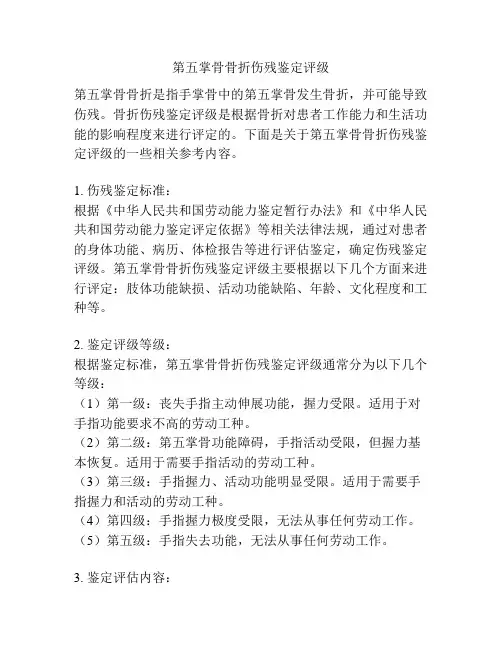 第五掌骨骨折伤残鉴定评级

第五掌骨骨折是指手掌骨中的第五掌骨发生骨折，并可能导致伤残。骨折伤残鉴定评级是根据骨折对患者工作能力和生活功能的影响程度来进行评定的。下面是关于第五掌骨骨折伤残鉴定评级的一些相关参考内容。

1. 伤残鉴定标准：
根据《中华人民共和国劳动能力鉴定暂行办法》和《中华人民共和国劳动能力鉴定评定依据》等相关法律法规，通过对患者的身体功能、病历、体检报告等进行评估鉴定，确定伤残鉴定评级。第五掌骨骨折伤残鉴定评级主要根据以下几个方面来进行评定：肢体功能缺损、活动功能缺陷、年龄、文化程度和工种等。

2. 鉴定评级等级：
根据鉴定标准，第五掌骨骨折伤残鉴定评级通常分为以下几个等级：
（1）第一级：丧失手指主动伸展功能，握力受限。适用于对手指功能要求不高的劳动工种。
（2）第二级：第五掌骨功能障碍，手指活动受限，但握力基本恢复。适用于需要手指活动的劳动工种。
（3）第三级：手指握力、活动功能明显受限。适用于需要手指握力和活动的劳动工种。
（4）第四级：手指握力极度受限，无法从事任何劳动工作。
（5）第五级：手指失去功能，无法从事任何劳动工作。

3. 鉴定评估内容：